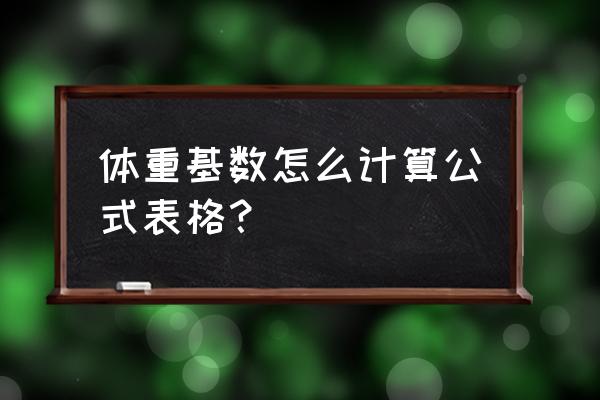 体重基数怎么计算公式表格?